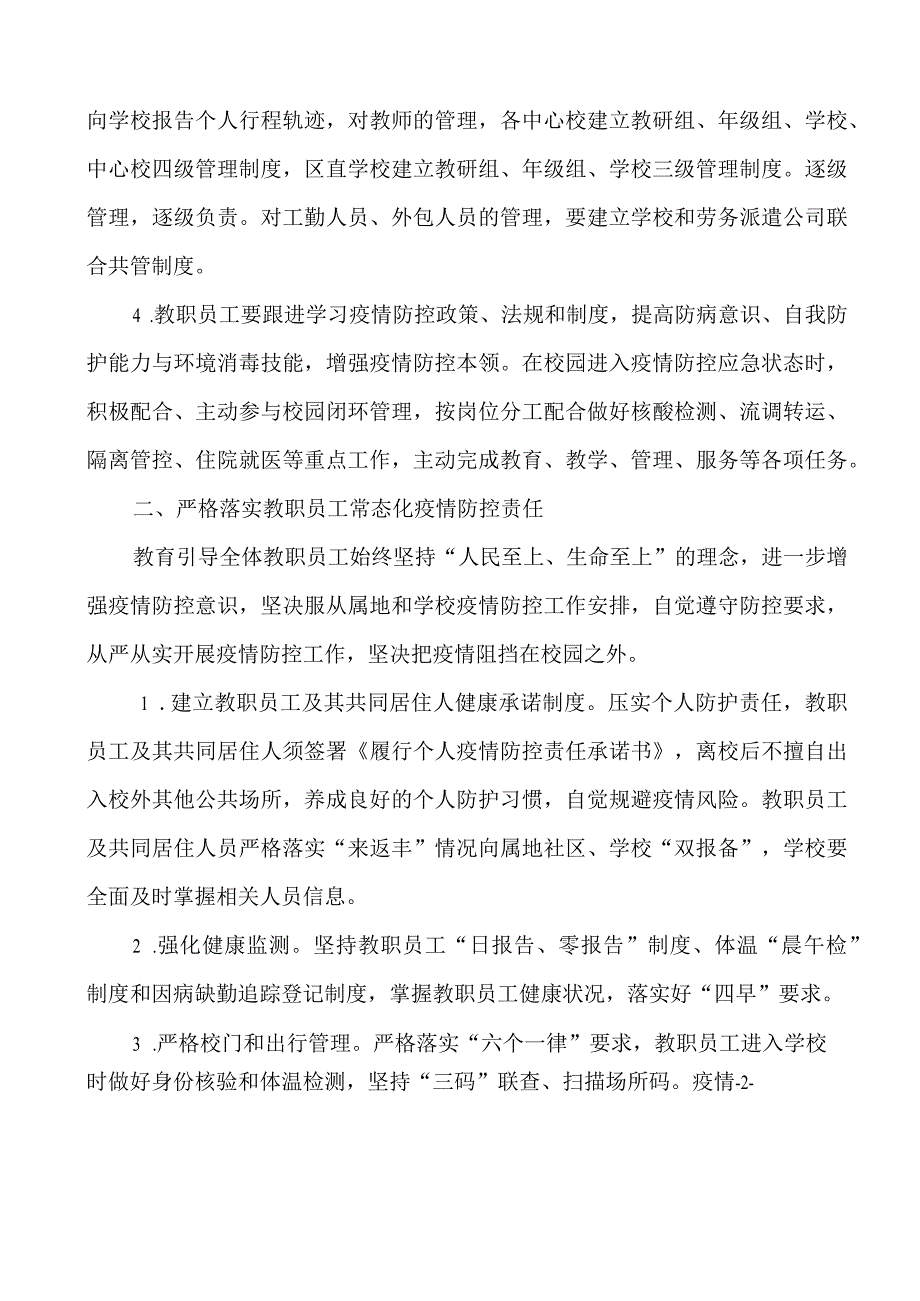 向学校报告个人行程轨迹，对教师的管理，各中心校建立教研组、年级组、学校、中心校四级管理制度，区直学校建立教研组、年级组、学校三级管理制度。逐级管理，逐级负责。对工勤人员、外包人员的管理，要建立学校和劳务派遣公司联合共管制度。

4 .教职员工要跟进学习疫情防控政策、法规和制度，提高防病意识、自我防护能力与环境消毒技能，增强疫情防控本领。在校园进入疫情防控应急状态时，积极配合、主动参与校园闭环管理，按岗位分工配合做好核酸检测、流调转运、隔离管控、住院就医等重点工作，主动完成教育、教学、管理、服务等各项任务。

二、严格落实教职员工常态化疫情防控责任

教育引导全体教职员工始终坚持“人民至上、生命至上”的理念，进一步增强疫情防控意识，坚决服从属地和学校疫情防控工作安排，自觉遵守防控要求，从严从实开展疫情防控工作，坚决把疫情阻挡在校园之外。

1 .建立教职员工及其共同居住人健康承诺制度。压实个人防护责任，教职员工及其共同居住人须签署《履行个人疫情防控责任承诺书》，离校后不擅自出入校外其他公共场所，养成良好的个人防护习惯，自觉规避疫情风险。教职员工及共同居住人员严格落实“来返丰”情况向属地社区、学校“双报备”，学校要全面及时掌握相关人员信息。

2 .强化健康监测。坚持教职员工“日报告、零报告”制度、体温“晨午检”制度和因病缺勤追踪登记制度，掌握教职员工健康状况，落实好“四早”要求。

3 .严格校门和出行管理。严格落实“六个一律”要求，教职员工进入学校时做好身份核验和体温检测，坚持“三码”联查、扫描场所码。疫情-2-